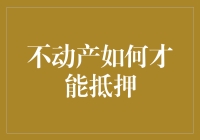 不动产如何才能抵押